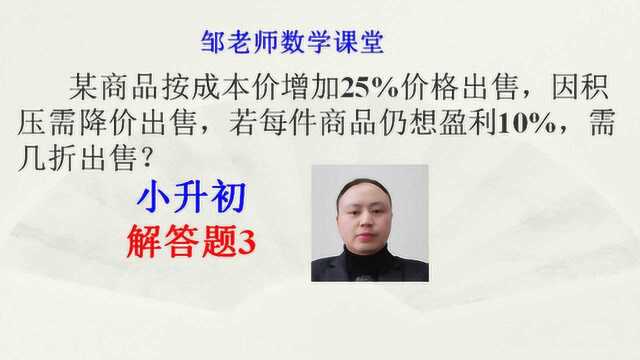 邹老师数学课堂

某商品按成本价增加25%价格出售，因积压需降价出售，若每件商品仍想盈利10%，需几折出售？

小升初

解答题3